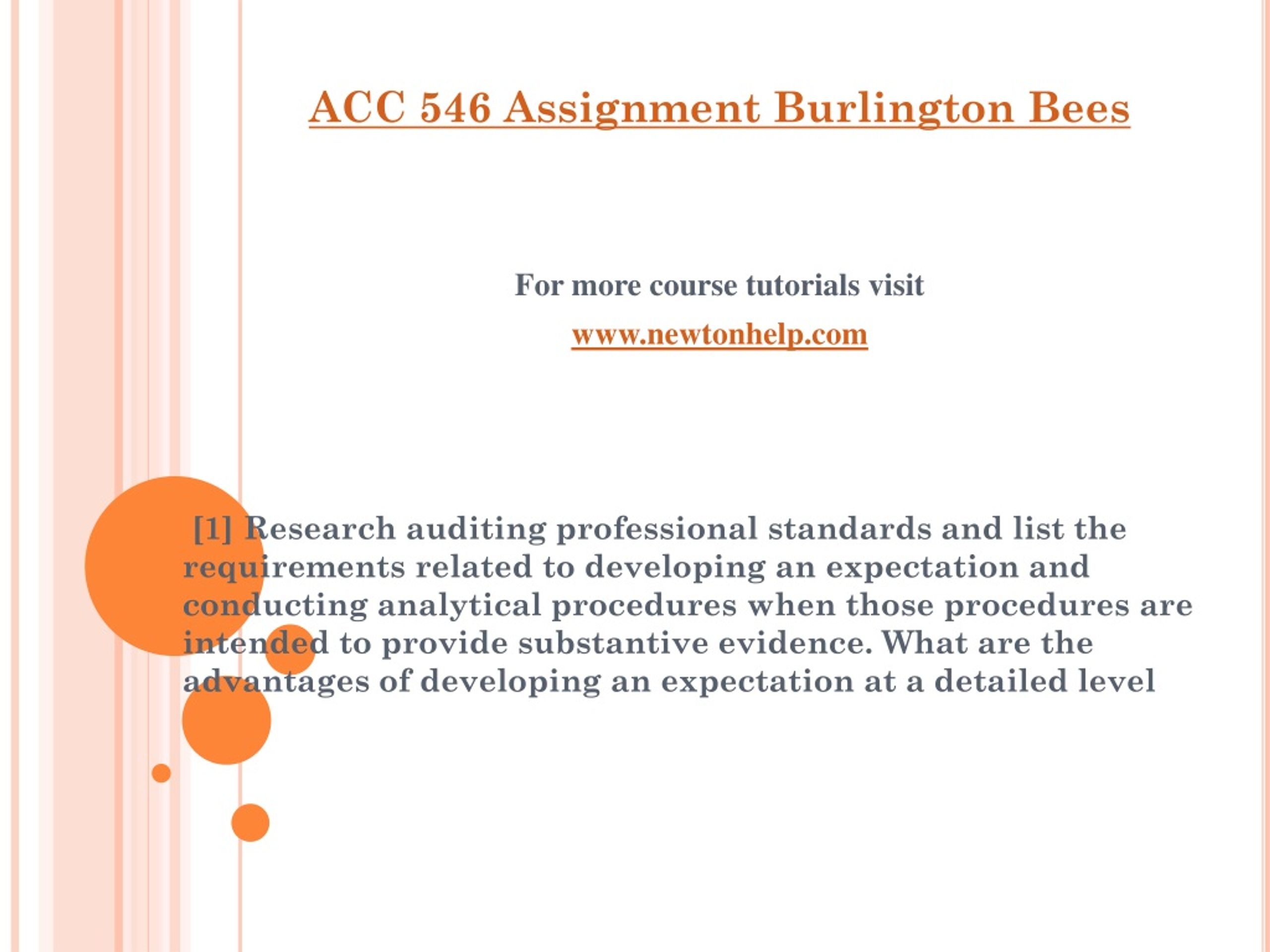 ACC 546 Assignment Burlington Bees

For more course tutorials visit

www.newtonhelp.com

[1] Research auditing professional standards and list the requirements related to developing an expectation and conducting analytical procedures when those procedures are intended to provide substantive evidence. What are the advantages of developing an expectation at a detailed level